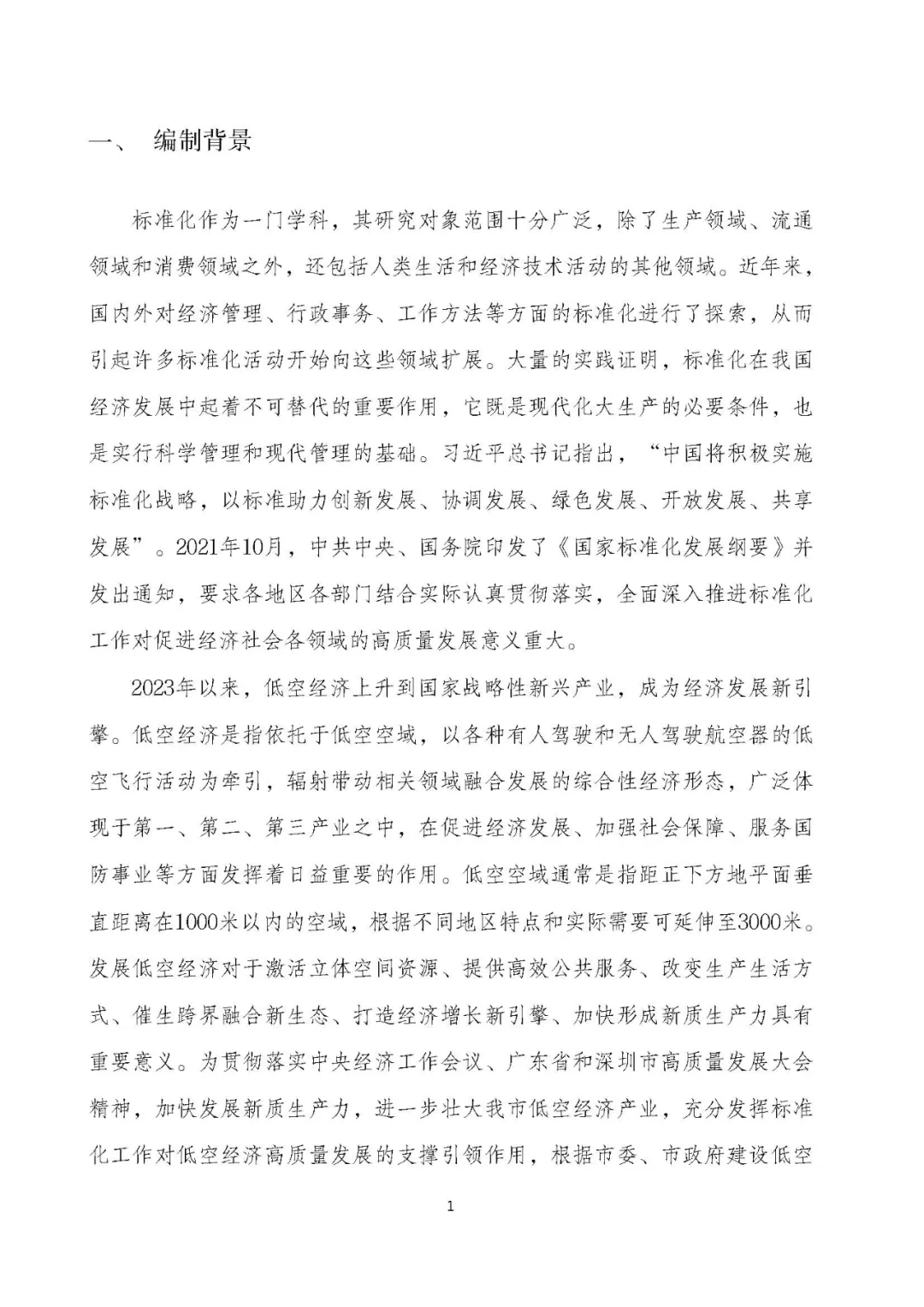 一、 编制背景

标准化作为一门学科，其研究对象范围十分广泛，除了生产领域、流通领域和消费领域之外，还包括人类生活和经济技术活动的其他领域。近年来，国内外对经济管理、行政事务、工作方法等方面的标准化进行了探索，从而引起许多标准化活动开始向这些领域扩展。大量的实践证明，标准化在我国经济发展中起着不可替代的重要作用，它既是现代化大生产的必要条件，也是实行科学管理和现代管理的基础。习近平总书记指出，“中国将积极实施标准化战略，以标准助力创新发展、协调发展、绿色发展、开放发展、共享发展”。2021年10月，中共中央、国务院印发了《国家标准化发展纲要》并发出通知，要求各地区各部门结合实际认真贯彻落实，全面深入推进标准化工作对促进经济社会各领域的高质量发展意义重大。

2023年以来，低空经济上升到国家战略性新兴产业，成为经济发展新引擎。低空经济是指依托于低空空域，以各种有人驾驶和无人驾驶航空器的低空飞行活动为牵引，辐射带动相关领域融合发展的综合性经济形态，广泛体现于第一、第二、第三产业之中，在促进经济发展、加强社会保障、服务国防事业等方面发挥着日益重要的作用。低空空域通常是指距正下方地平面垂直距离在1000米以内的空域，根据不同地区特点和实际需要可延伸至3000米。发展低空经济对于激活立体空间资源、提供高效公共服务、改变生产生活方式、催生跨界融合新生态、打造经济增长新引擎、加快形成新质生产力具有重要意义。为贯彻落实中央经济工作会议、广东省和深圳市高质量发展大会精神，加快发展新质生产力，进一步壮大我市低空经济产业，充分发挥标准化工作对低空经济高质量发展的支撑引领作用，根据市委、市政府建设低空

1